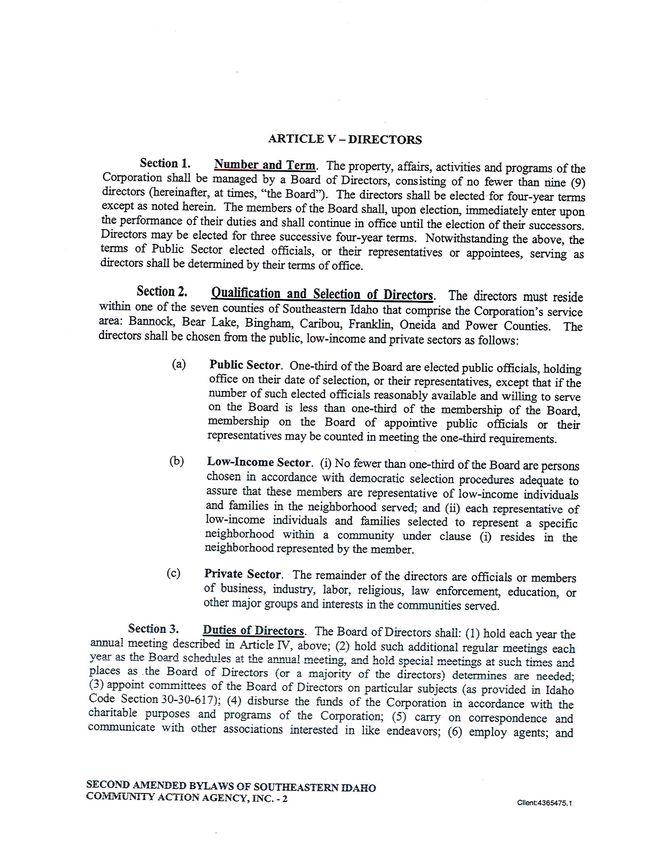 ARTICLE V – DIRECTORS

Section 1. Number and Term. The property, affairs, activities and programs of the Corporation shall be managed by a Board of Directors, consisting of no fewer than nine (9) directors (hereinafter, at times, "the Board"). The directors shall be elected for four-year terms except as noted herein. The members of the Board shall, upon election, immediately enter upon the performance of their duties and shall continue in office until the election of their successors. Directors may be elected for three successive four-year terms. Notwithstanding the above, the terms of Public Sector elected officials, or their representatives or appointees, serving as directors shall be determined by their terms of office.

Section 2. Qualification and Selection of Directors. The directors must reside within one of the seven counties of Southeastern Idaho that comprise the Corporation's service area: Bannock, Bear Lake, Bingham, Caribou, Franklin, Oneida and Power Counties. The directors shall be chosen from the public, low-income and private sectors as follows:

(a) Public Sector. One-third of the Board are elected public officials, holding office on their date of selection, or their representatives, except that if the number of such elected officials reasonably available and willing to serve on the Board is less than one-third of the membership of the Board, membership on the Board of appointive public officials or their representatives may be counted in meeting the one-third requirements.

(b) Low-Income Sector. (i) No fewer than one-third of the Board are persons chosen in accordance with democratic selection procedures adequate to assure that these members are representative of low-income individuals and families in the neighborhood served; and (ii) each representative of low-income individuals and families selected to represent a specific neighborhood within a community under clause (i) resides in the neighborhood represented by the member.

(c) Private Sector. The remainder of the directors are officials or members of business, industry, labor, religious, law enforcement, education, or other major groups and interests in the communities served.

Section 3. Duties of Directors. The Board of Directors shall: (1) hold each year the annual meeting described in Article IV, above; (2) hold such additional regular meetings each year as the Board schedules at the annual meeting, and hold special meetings at such times and places as the Board of Directors (or a majority of the directors) determines are needed; (3) appoint committees of the Board of Directors on particular subjects (as provided in Idaho Code Section 30-30-617); (4) disburse the funds of the Corporation in accordance with the charitable purposes and programs of the Corporation; (5) carry on correspondence and communicate with other associations interested in like endeavors; (6) employ agents; and

SECOND AMENDED BYLAWS OF SOUTHEASTERN IDAHO COMMUNITY ACTION AGENCY, INC. - 2

Client:4365475.1